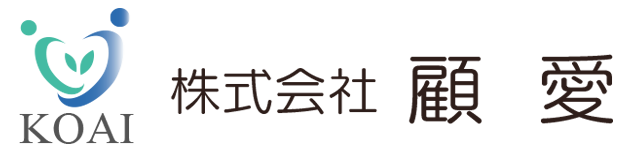 KOAI

株式会社 顧 愛